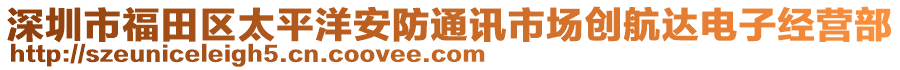 深圳市福田区太平洋安防通讯市场创航达电子经营部
http://szeuniceleigh5.cn.coovee.com